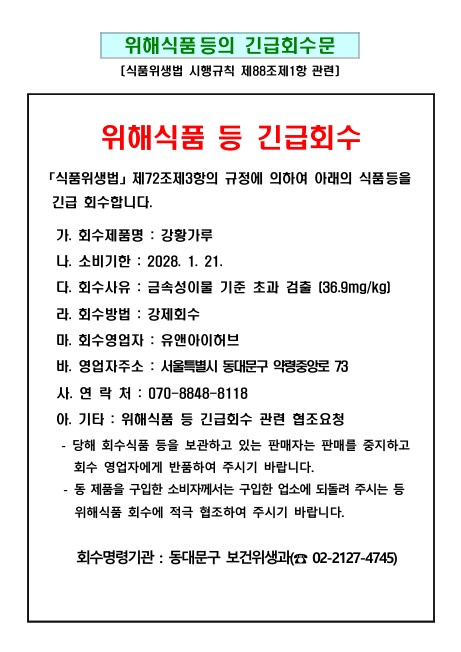 위해식품 등의 긴급회수문

[식품위생법 시행규칙 제88조제1항 관련]

위해식품 등 긴급회수

「식품위생법」 제72조제3항의 규정에 의하여 아래의 식품등을 긴급 회수합니다.

가. 회수제품명 : 강황가루

나. 소비기한 : 2028. 1. 21.

다. 회수사유 : 금속성이물 기준 초과 검출 (36.9mg/kg)

라. 회수방법 : 강제회수

마. 회수영업자 : 유앤아이허브

바. 영업자주소 : 서울특별시 동대문구 약령중앙로 73

사. 연 락 처 : 070-8848-8118

아. 기타 : 위해식품 등 긴급회수 관련 협조요청

- 당해 회수식품 등을 보관하고 있는 판매자는 판매를 중지하고 회수 영업자에게 반품하여 주시기 바랍니다.
- 동 제품을 구입한 소비자께서는 구입한 업소에 되돌려 주시는 등 위해식품 회수에 적극 협조하여 주시기 바랍니다.

회수명령기관 : 동대문구 보건위생과(☎ 02-2127-4745)